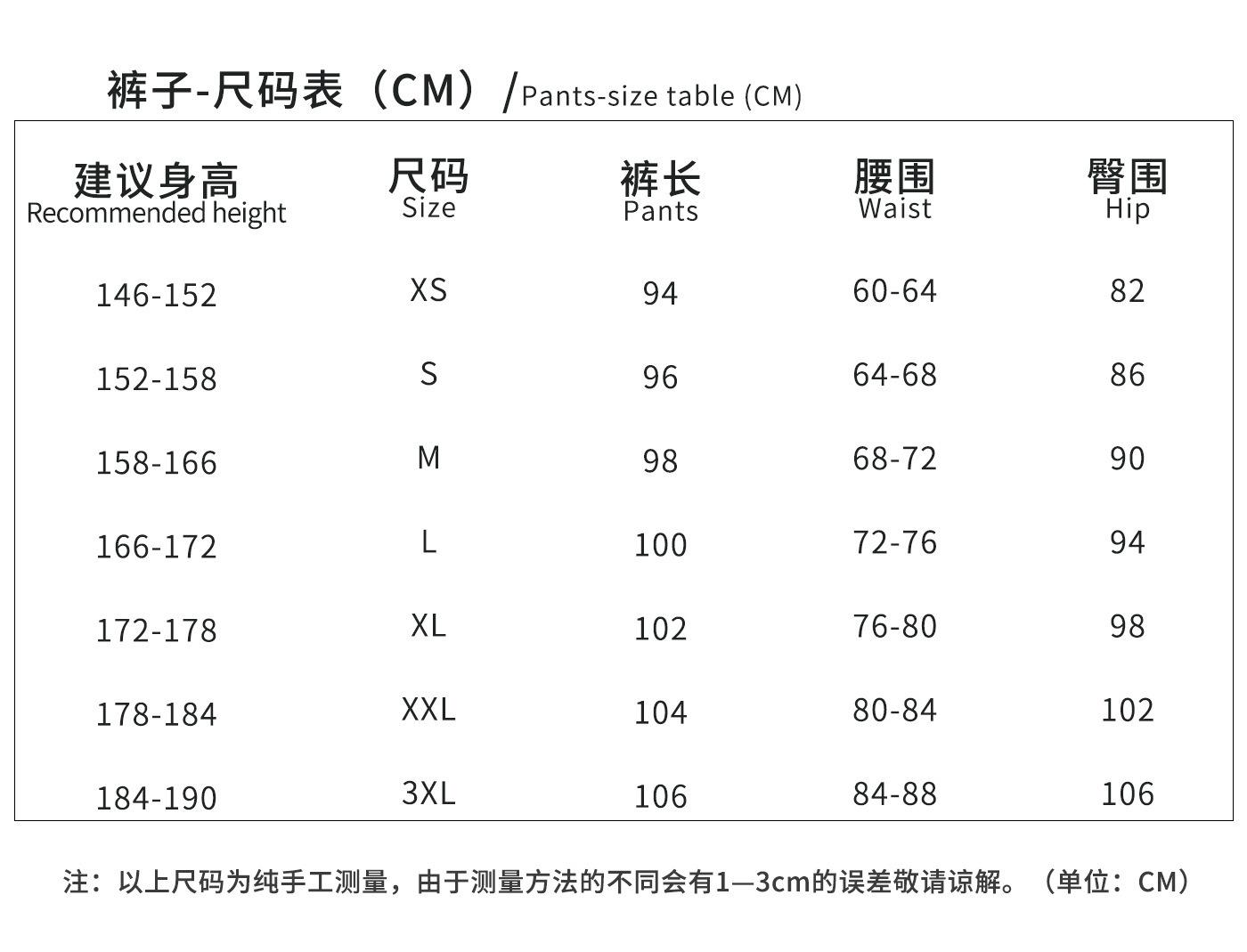 裤子-尺码表（CM）/Pants-size table (CM)

| 建议身高 Recommended height | 尺码 Size | 裤长 Pants | 腰围 Waist | 臀围 Hip |
|---|---|---|---|---|
| 146-152 | XS | 94 | 60-64 | 82 |
| 152-158 | S | 96 | 64-68 | 86 |
| 158-166 | M | 98 | 68-72 | 90 |
| 166-172 | L | 100 | 72-76 | 94 |
| 172-178 | XL | 102 | 76-80 | 98 |
| 178-184 | XXL | 104 | 80-84 | 102 |
| 184-190 | 3XL | 106 | 84-88 | 106 |

注：以上尺码为纯手工测量，由于测量方法的不同会有1—3cm的误差敬请谅解。（单位：CM）